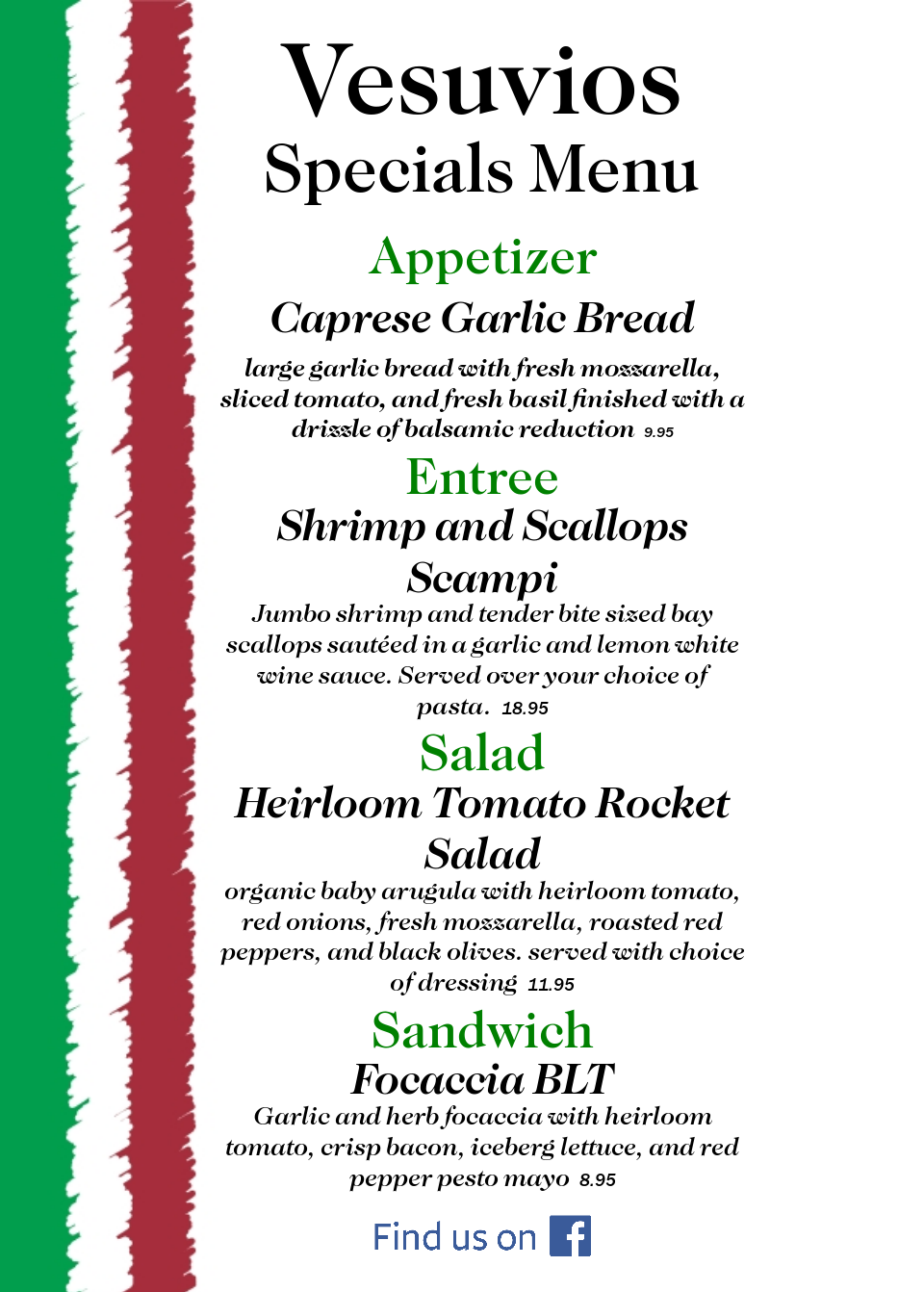 Vesuvios
Specials Menu

Appetizer
Caprese Garlic Bread
large garlic bread with fresh mozzarella, sliced tomato, and fresh basil finished with a drizzle of balsamic reduction 9.95

Entree
Shrimp and Scallops Scampi
Jumbo shrimp and tender bite sized bay scallops sautéed in a garlic and lemon white wine sauce. Served over your choice of pasta. 18.95

Salad
Heirloom Tomato Rocket Salad
organic baby arugula with heirloom tomato, red onions, fresh mozzarella, roasted red peppers, and black olives. served with choice of dressing 11.95

Sandwich
Focaccia BLT
Garlic and herb focaccia with heirloom tomato, crisp bacon, iceberg lettuce, and red pepper pesto mayo 8.95

Find us on f